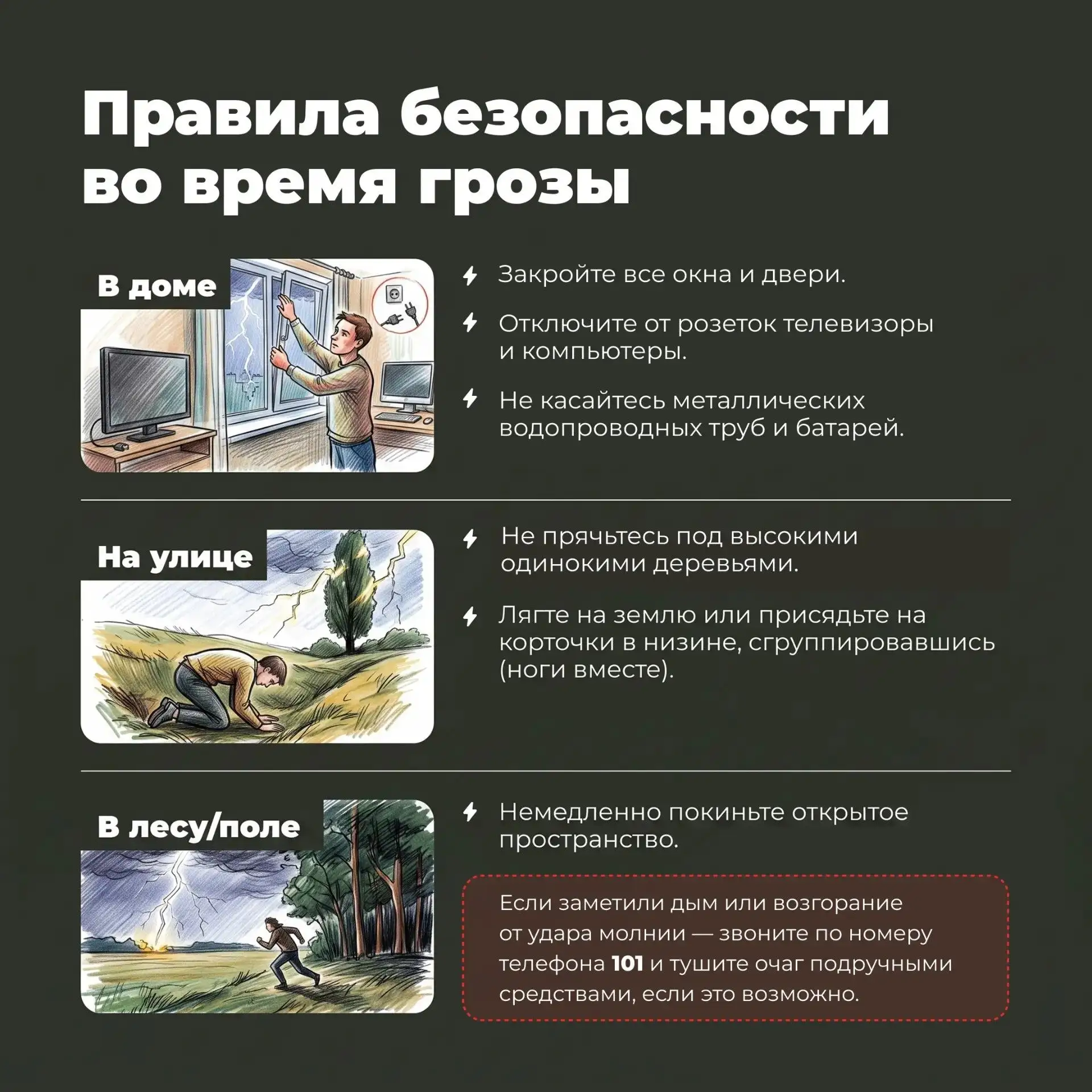 Правила безопасности во время грозы

В доме

Закройте все окна и двери.

Отключите от розеток телевизоры и компьютеры.

Не касайтесь металлических водопроводных труб и батарей.

На улице

Не прячьтесь под высокими одинокими деревьями.

Лягте на землю или присядьте на корточки в низине, сгруппировавшись (ноги вместе).

В лесу/поле

Немедленно покиньте открытое пространство.

Если заметили дым или возгорание от удара молнии — звоните по номеру телефона 101 и тушите очаг подручными средствами, если это возможно.